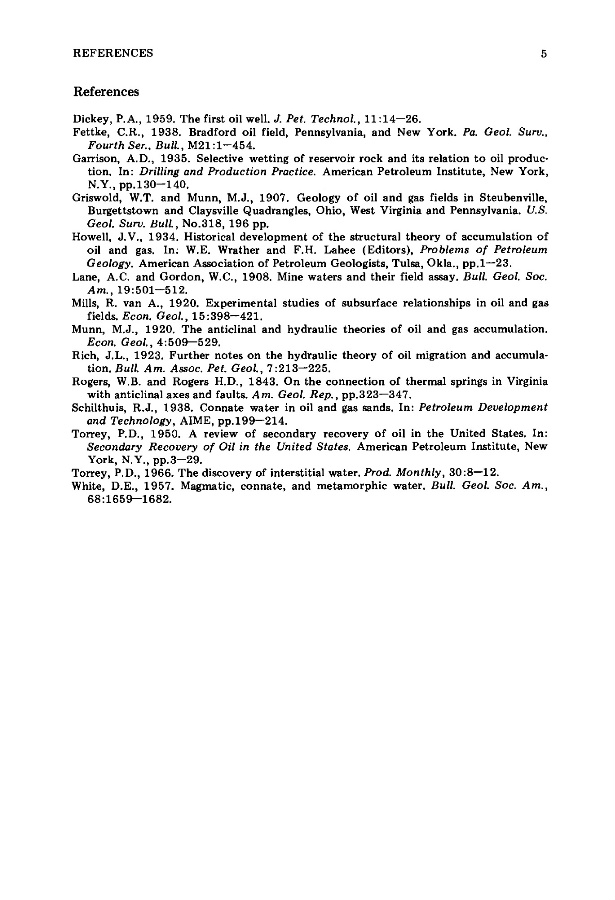 REFERENCES 5

References

Dickey, P.A., 1959. The first oil well. J. Pet. Technol., 11:14—26.
Fettke, C.R., 1938. Bradford oil field, Pennsylvania, and New York. Pa. Geol. Surv., Fourth Ser., Bull., M21:1—454.
Garrison, A.D., 1935. Selective wetting of reservoir rock and its relation to oil production. In: Drilling and Production Practice. American Petroleum Institute, New York, N.Y., pp.130—140.
Griswold, W.T. and Munn, M.J., 1907. Geology of oil and gas fields in Steubenville, Burgettstown and Claysville Quadrangles, Ohio, West Virginia and Pennsylvania. U.S. Geol. Surv. Bull., No.318, 196 pp.
Howell, J.V., 1934. Historical development of the structural theory of accumulation of oil and gas. In: W.E. Wrather and F.H. Lahee (Editors), Problems of Petroleum Geology. American Association of Petroleum Geologists, Tulsa, Okla., pp.1—23.
Lane, A.C. and Gordon, W.C., 1908. Mine waters and their field assay. Bull. Geol. Soc. Am., 19:501—512.
Mills, R. van A., 1920. Experimental studies of subsurface relationships in oil and gas fields. Econ. Geol., 15:398—421.
Munn, M.J., 1920. The anticlinal and hydraulic theories of oil and gas accumulation. Econ. Geol., 4:509—529.
Rich, J.L., 1923. Further notes on the hydraulic theory of oil migration and accumulation. Bull. Am. Assoc. Pet. Geol., 7:213—225.
Rogers, W.B. and Rogers H.D., 1843. On the connection of thermal springs in Virginia with anticlinal axes and faults. Am. Geol. Rep., pp.323—347.
Schilthuis, R.J., 1938. Connate water in oil and gas sands. In: Petroleum Development and Technology, AIME, pp.199—214.
Torrey, P.D., 1950. A review of secondary recovery of oil in the United States. In: Secondary Recovery of Oil in the United States. American Petroleum Institute, New York, N.Y., pp.3—29.
Torrey, P.D., 1966. The discovery of interstitial water. Prod. Monthly, 30:8—12.
White, D.E., 1957. Magmatic, connate, and metamorphic water. Bull. Geol. Soc. Am., 68:1659—1682.